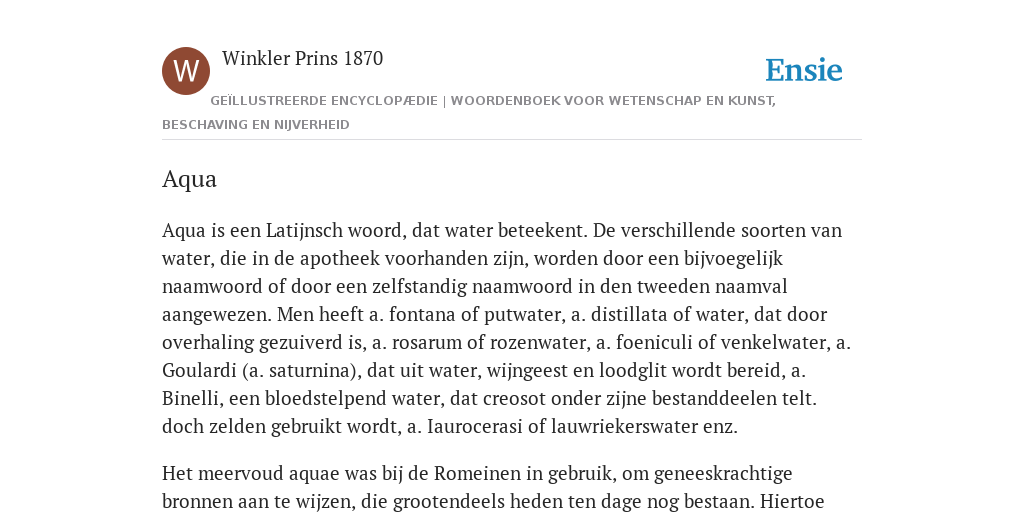 W

Winkler Prins 1870

Ensie

GEÏLLUSTREERDE ENCYCLOPÆDIE | WOORDENBOEK VOOR WETENSCHAP EN KUNST, BESCHAVING EN NIJVERHEID

Aqua

Aqua is een Latijnsch woord, dat water beteekent. De verschillende soorten van water, die in de apotheek voorhanden zijn, worden door een bijvoegelijk naamwoord of door een zelfstandig naamwoord in den tweeden naamval aangewezen. Men heeft a. fontana of putwater, a. distillata of water, dat door overhaling gezuiverd is, a. rosarum of rozenwater, a. foeniculi of venkelwater, a. Goulardi (a. saturnina), dat uit water, wijngeest en loodglit wordt bereid, a. Binelli, een bloedstelpend water, dat creosot onder zijne bestanddeelen telt. doch zelden gebruikt wordt, a. Iaurocerasi of lauwriekerswater enz.

Het meervoud aquae was bij de Romeinen in gebruik, om geneeskrachtige bronnen aan te wijzen, die grootendeels heden ten dage nog bestaan. Hiertoe